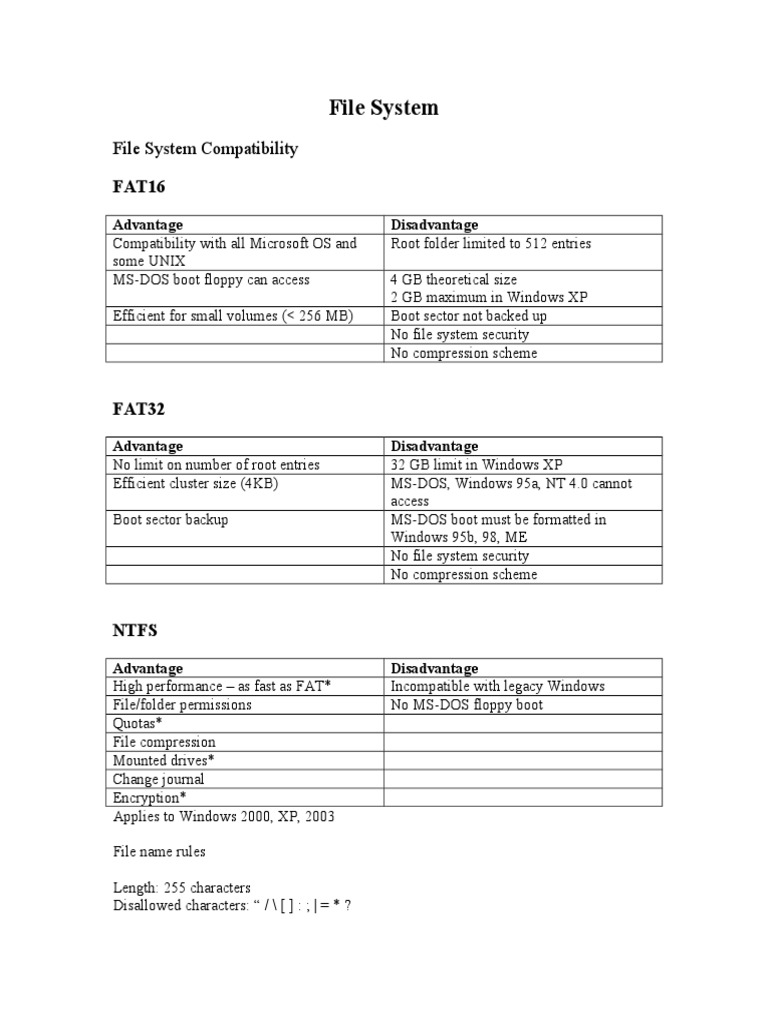 File System

File System Compatibility

FAT16

| Advantage | Disadvantage |
|---|---|
| Compatibility with all Microsoft OS and some UNIX | Root folder limited to 512 entries |
| MS-DOS boot floppy can access | 4 GB theoretical size 2 GB maximum in Windows XP |
| Efficient for small volumes (< 256 MB) | Boot sector not backed up |
| | No file system security |
| | No compression scheme |

FAT32

| Advantage | Disadvantage |
|---|---|
| No limit on number of root entries | 32 GB limit in Windows XP |
| Efficient cluster size (4KB) | MS-DOS, Windows 95a, NT 4.0 cannot access |
| Boot sector backup | MS-DOS boot must be formatted in Windows 95b, 98, ME |
| | No file system security |
| | No compression scheme |

NTFS

| Advantage | Disadvantage |
|---|---|
| High performance – as fast as FAT* | Incompatible with legacy Windows |
| File/folder permissions | No MS-DOS floppy boot |
| Quotas* | |
| File compression | |
| Mounted drives* | |
| Change journal | |
| Encryption* | |

Applies to Windows 2000, XP, 2003

File name rules

Length: 255 characters
Disallowed characters: " / \ [ ] : ; | = * ?